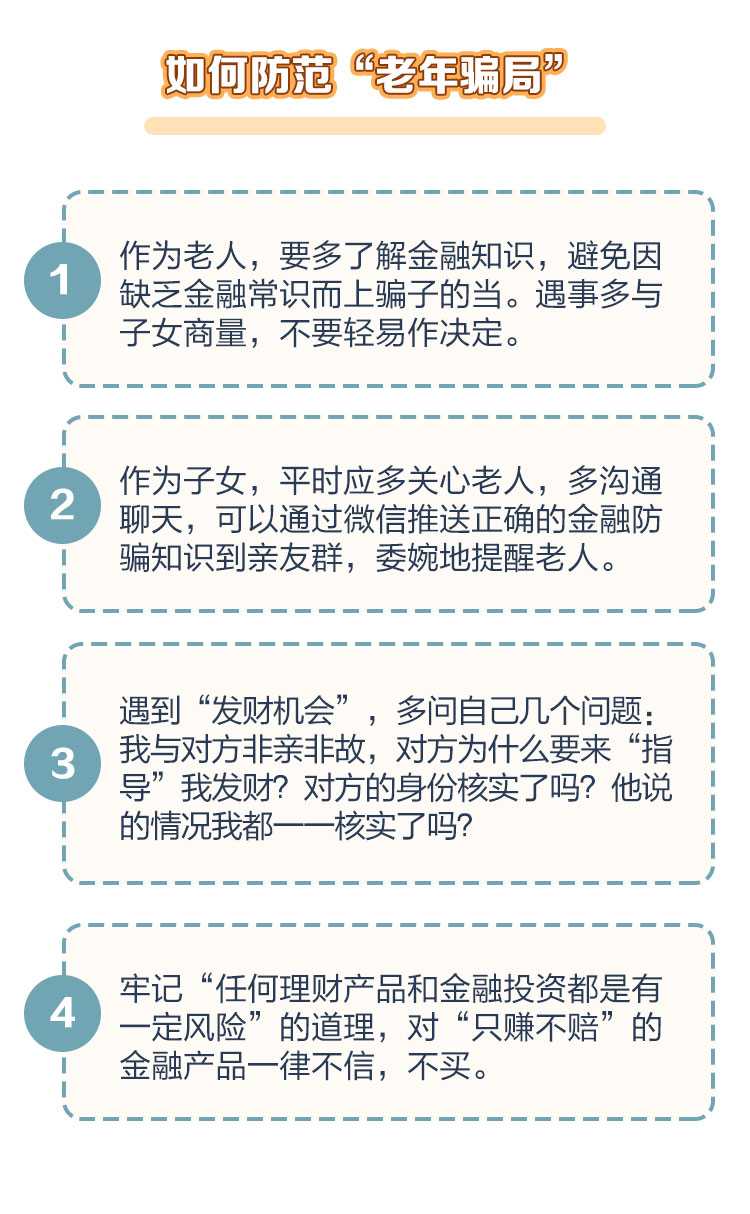 如何防范“老年骗局”

1

作为老人，要多了解金融知识，避免因缺乏金融常识而上骗子的当。遇事多与子女商量，不要轻易作决定。

2

作为子女，平时应多关心老人，多沟通聊天，可以通过微信推送正确的金融防骗知识到亲友群，委婉地提醒老人。

3

遇到“发财机会”，多问自己几个问题：我与对方非亲非故，对方为什么要来“指导”我发财？对方的身份核实了吗？他说的情况我都一一核实了吗？

4

牢记“任何理财产品和金融投资都是有一定风险”的道理，对“只赚不赔”的金融产品一律不信，不买。